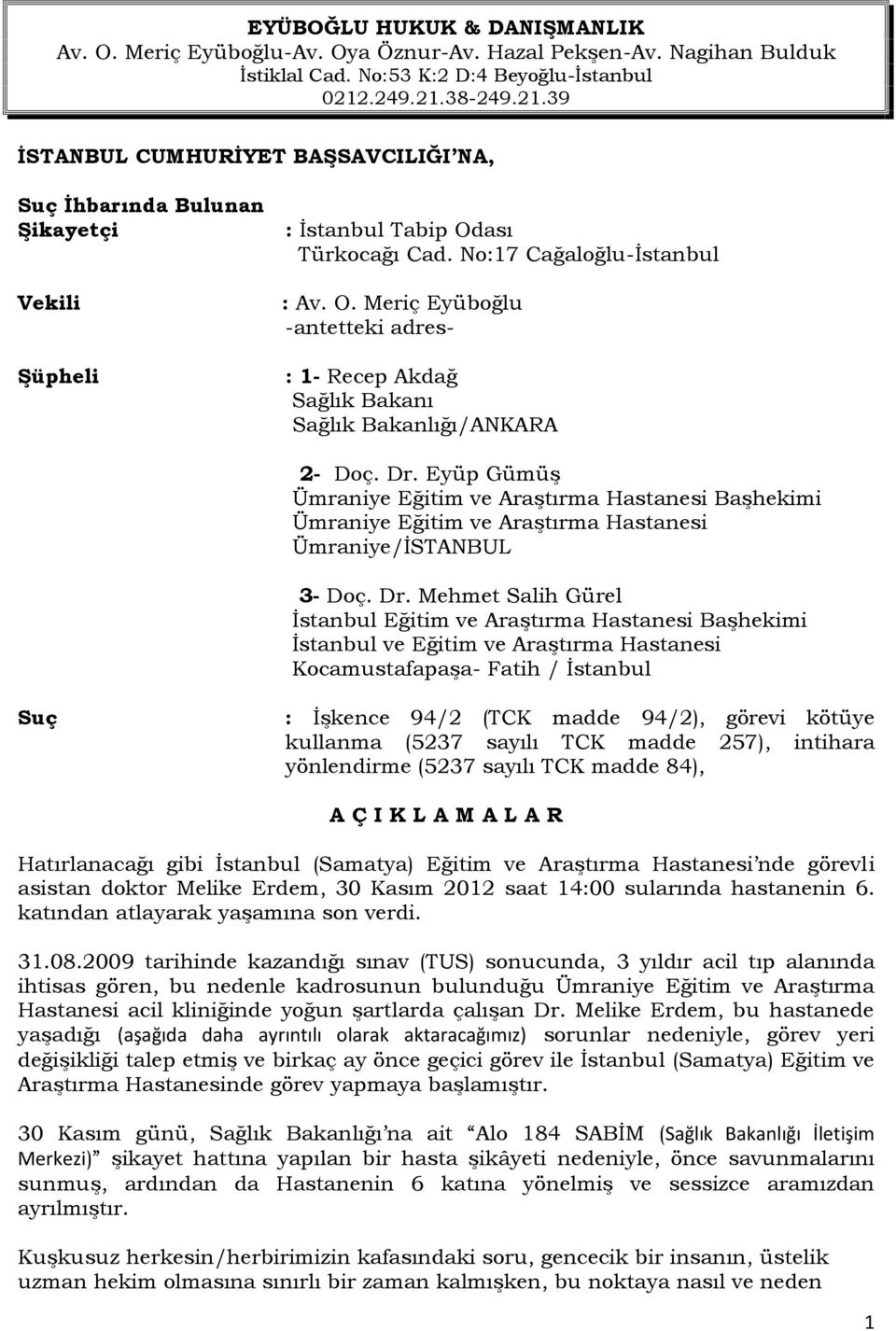 EYÜBOĞLU HUKUK & DANIŞMANLIK
Av. O. Meriç Eyüboğlu-Av. Oya Öznur-Av. Hazal Pekşen-Av. Nagihan Bulduk
İstiklal Cad. No:53 K:2 D:4 Beyoğlu-İstanbul
0212.249.21.38-249.21.39

İSTANBUL CUMHURİYET BAŞSAVCILIĞI'NA,

Suç İhbarında Bulunan
Şikayetçi : İstanbul Tabip Odası
Türkocağı Cad. No:17 Cağaloğlu-İstanbul

Vekili : Av. O. Meriç Eyüboğlu
-antetteki adres-

Şüpheli : 1- Recep Akdağ
Sağlık Bakanı
Sağlık Bakanlığı/ANKARA

2- Doç. Dr. Eyüp Gümüş
Ümraniye Eğitim ve Araştırma Hastanesi Başhekimi
Ümraniye Eğitim ve Araştırma Hastanesi
Ümraniye/İSTANBUL

3- Doç. Dr. Mehmet Salih Gürel
İstanbul Eğitim ve Araştırma Hastanesi Başhekimi
İstanbul ve Eğitim ve Araştırma Hastanesi
Kocamustafapaşa- Fatih / İstanbul

Suç : İşkence 94/2 (TCK madde 94/2), görevi kötüye kullanma (5237 sayılı TCK madde 257), intihara yönlendirme (5237 sayılı TCK madde 84),

A Ç I K L A M A L A R

Hatırlanacağı gibi İstanbul (Samatya) Eğitim ve Araştırma Hastanesi'nde görevli asistan doktor Melike Erdem, 30 Kasım 2012 saat 14:00 sularında hastanenin 6. katından atlayarak yaşamına son verdi.

31.08.2009 tarihinde kazandığı sınav (TUS) sonucunda, 3 yıldır acil tıp alanında ihtisas gören, bu nedenle kadrosunun bulunduğu Ümraniye Eğitim ve Araştırma Hastanesi acil kliniğinde yoğun şartlarda çalışan Dr. Melike Erdem, bu hastanede yaşadığı (aşağıda daha ayrıntılı olarak aktaracağımız) sorunlar nedeniyle, görev yeri değişikliği talep etmiş ve birkaç ay önce geçici görev ile İstanbul (Samatya) Eğitim ve Araştırma Hastanesinde görev yapmaya başlamıştır.

30 Kasım günü, Sağlık Bakanlığı'na ait "Alo 184 SABİM (Sağlık Bakanlığı İletişim Merkezi)" şikayet hattına yapılan bir hasta şikâyeti nedeniyle, önce savunmalarını sunmuş, ardından da Hastanenin 6 katına yönelmiş ve sessizce aramızdan ayrılmıştır.

Kuşkusuz herkesin/herbirimizin kafasındaki soru, gencecik bir insanın, üstelik uzman hekim olmasına sınırlı bir zaman kalmışken, bu noktaya nasıl ve neden

1